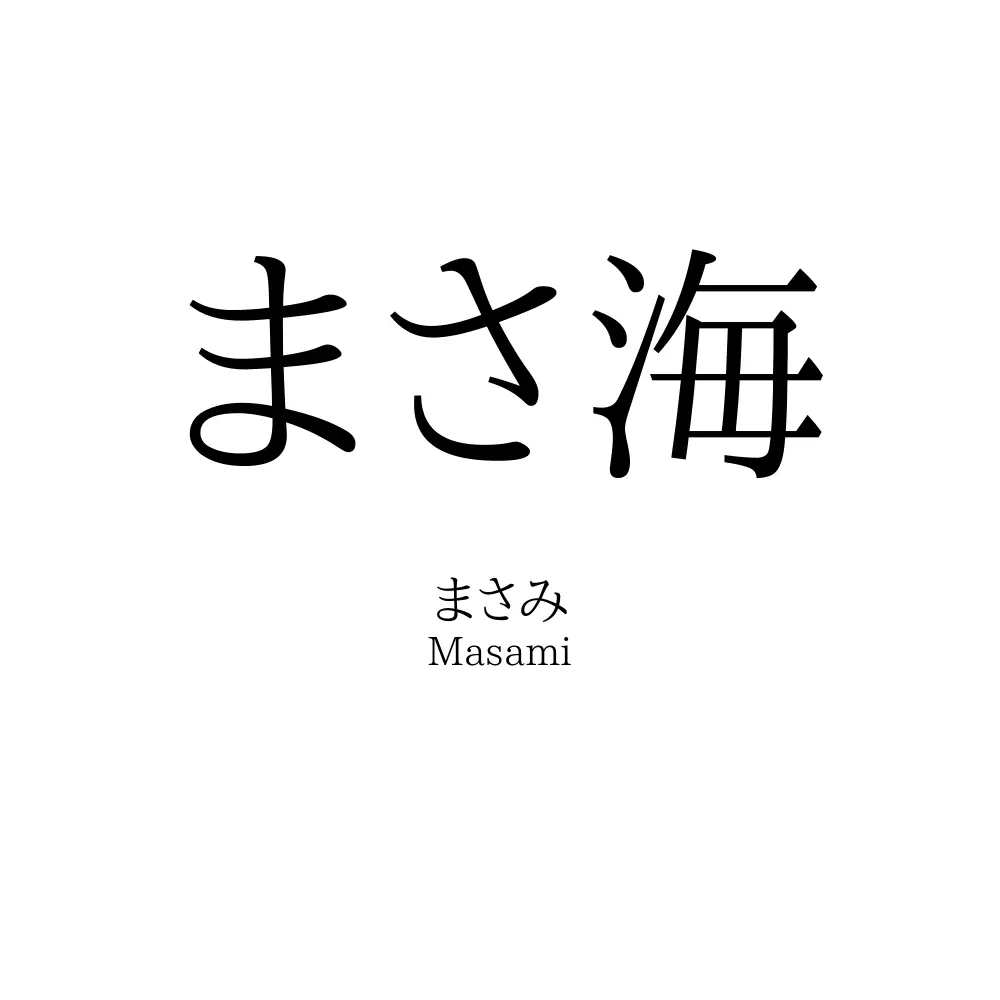 まさ海

まさみ
Masami